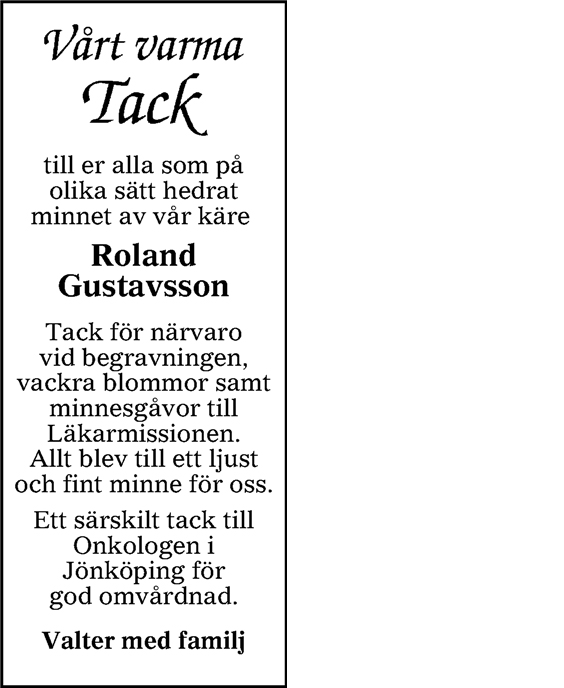 Vårt varma
Tack

till er alla som på olika sätt hedrat minnet av vår käre

Roland
Gustavsson

Tack för närvaro vid begravningen, vackra blommor samt minnesgåvor till Läkarmissionen. Allt blev till ett ljust och fint minne för oss.

Ett särskilt tack till Onkologen i Jönköping för god omvårdnad.

Valter med familj